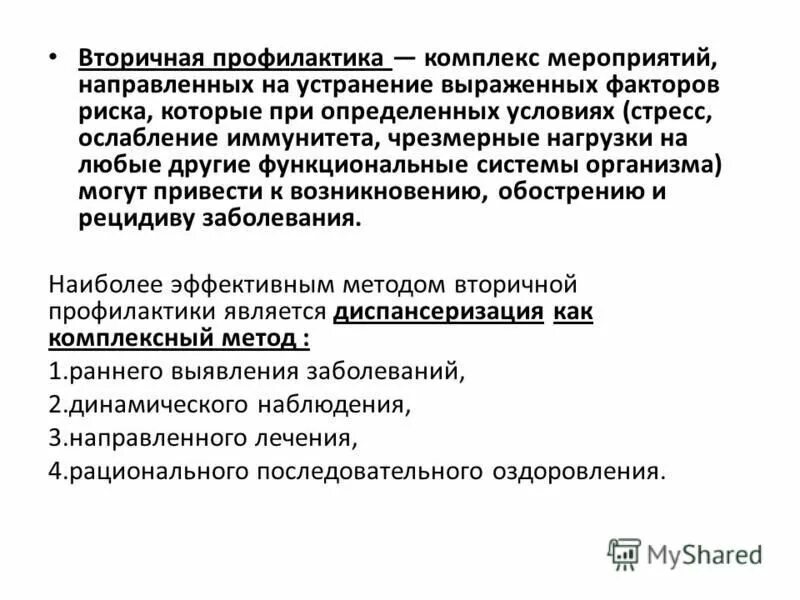 • Вторичная профилактика — комплекс мероприятий, направленных на устранение выраженных факторов риска, которые при определенных условиях (стресс, ослабление иммунитета, чрезмерные нагрузки на любые другие функциональные системы организма) могут привести к возникновению, обострению и рецидиву заболевания.

Наиболее эффективным методом вторичной профилактики является диспансеризация как комплексный метод :

1.раннего выявления заболеваний,

2.динамического наблюдения,

3.направленного лечения,

4.рационального последовательного оздоровления.

MyShared